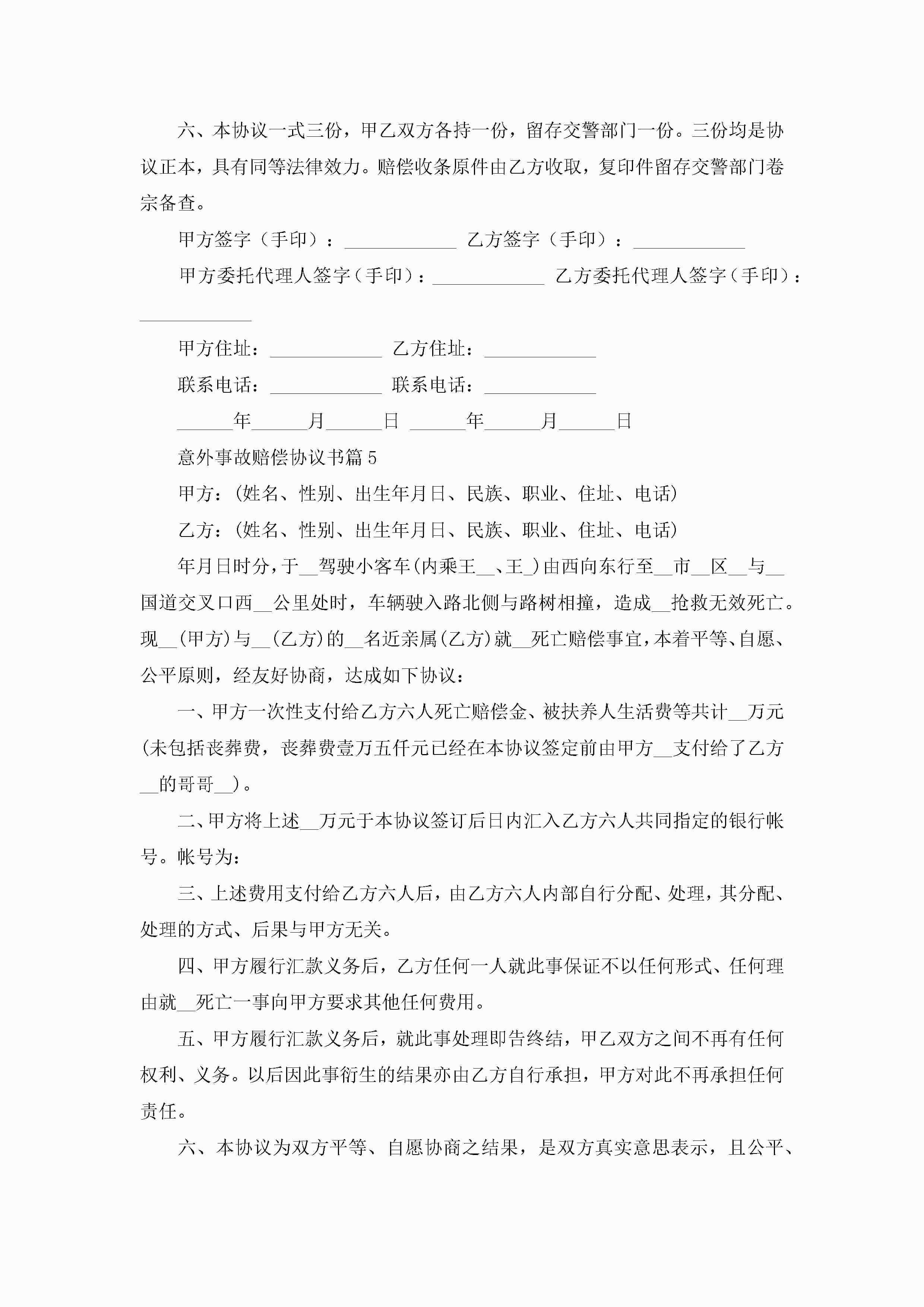 六、本协议一式三份，甲乙双方各持一份，留存交警部门一份。三份均是协议正本，具有同等法律效力。赔偿收条原件由乙方收取，复印件留存交警部门卷宗备查。

甲方签字（手印）：____________ 乙方签字（手印）：____________

甲方委托代理人签字（手印）：____________ 乙方委托代理人签字（手印）：____________

甲方住址：____________ 乙方住址：____________

联系电话：____________ 联系电话：____________

______年______月______日 ______年______月______日

意外事故赔偿协议书篇5

甲方：(姓名、性别、出生年月日、民族、职业、住址、电话)

乙方：(姓名、性别、出生年月日、民族、职业、住址、电话)

年月日时分，于__驾驶小客车(内乘王__、王_)由西向东行至__市__区__与__国道交叉口西__公里处时，车辆驶入路北侧与路树相撞，造成__抢救无效死亡。现__(甲方)与__(乙方)的__名近亲属(乙方)就__死亡赔偿事宜，本着平等、自愿、公平原则，经友好协商，达成如下协议：

一、甲方一次性支付给乙方六人死亡赔偿金、被扶养人生活费等共计__万元(未包括丧葬费，丧葬费壹万五仟元已经在本协议签定前由甲方__支付给了乙方__的哥哥__)。

二、甲方将上述__万元于本协议签订后日内汇入乙方六人共同指定的银行帐号。帐号为：

三、上述费用支付给乙方六人后，由乙方六人内部自行分配、处理，其分配、处理的方式、后果与甲方无关。

四、甲方履行汇款义务后，乙方任何一人就此事保证不以任何形式、任何理由就__死亡一事向甲方要求其他任何费用。

五、甲方履行汇款义务后，就此事处理即告终结，甲乙双方之间不再有任何权利、义务。以后因此事衍生的结果亦由乙方自行承担，甲方对此不再承担任何责任。

六、本协议为双方平等、自愿协商之结果，是双方真实意思表示，且公平、